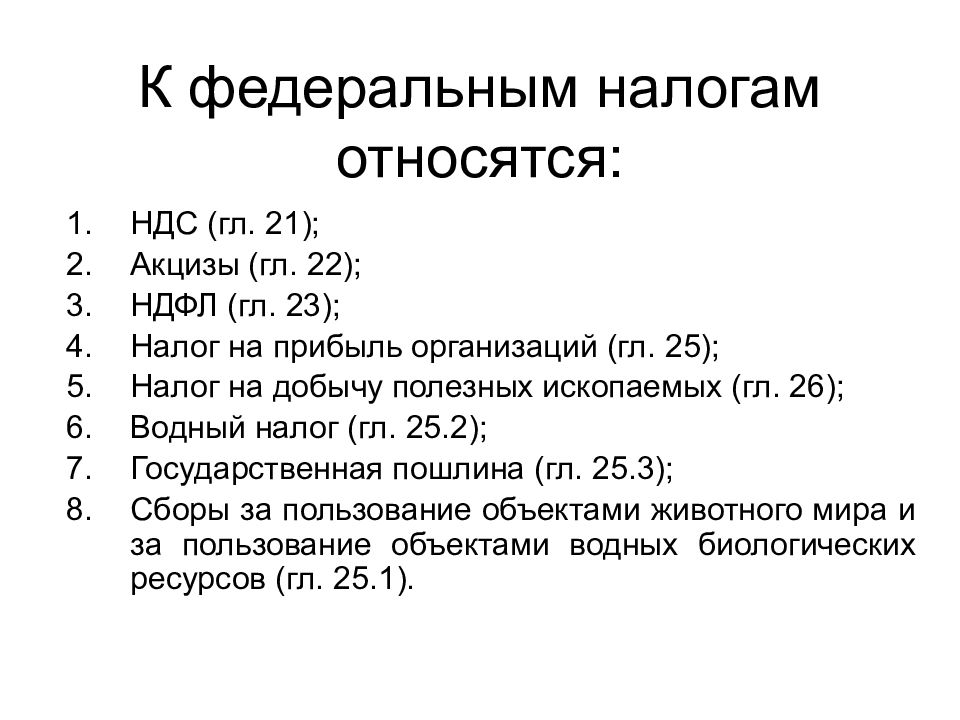 К федеральным налогам относятся:

1. НДС (гл. 21);
2. Акцизы (гл. 22);
3. НДФЛ (гл. 23);
4. Налог на прибыль организаций (гл. 25);
5. Налог на добычу полезных ископаемых (гл. 26);
6. Водный налог (гл. 25.2);
7. Государственная пошлина (гл. 25.3);
8. Сборы за пользование объектами животного мира и за пользование объектами водных биологических ресурсов (гл. 25.1).